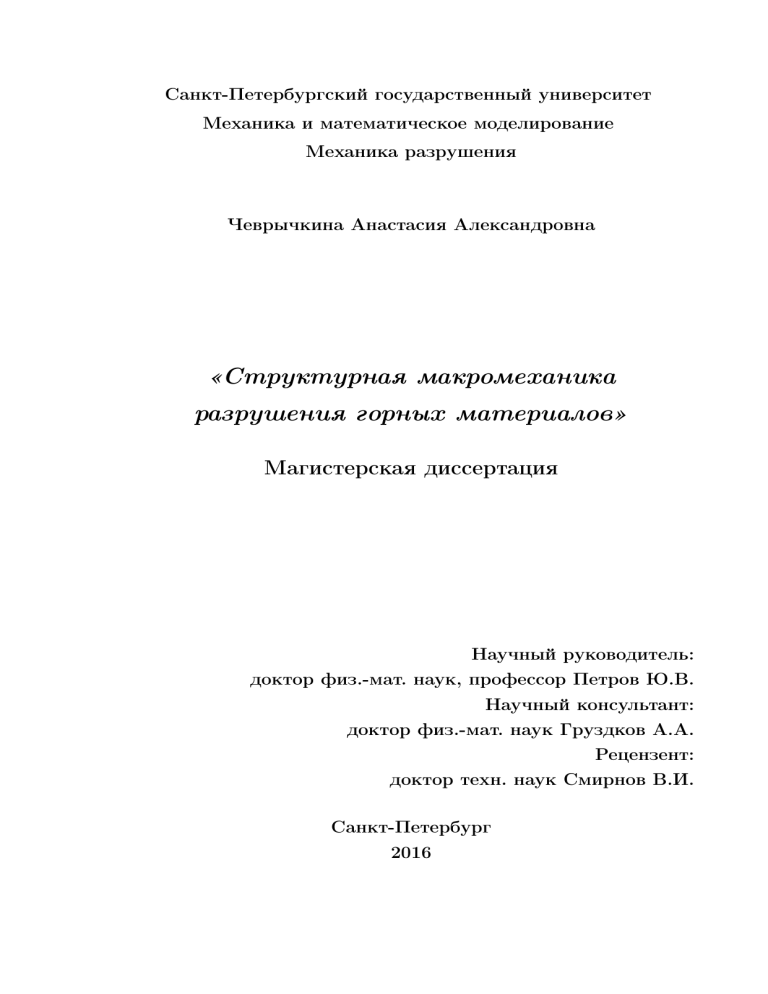 Санкт-Петербургский государственный университет
Механика и математическое моделирование
Механика разрушения

Чеврычкина Анастасия Александровна

«Структурная макромеханика разрушения горных материалов»

Магистерская диссертация

Научный руководитель:
доктор физ.-мат. наук, профессор Петров Ю.В.
Научный консультант:
доктор физ.-мат. наук Груздков А.А.
Рецензент:
доктор техн. наук Смирнов В.И.

Санкт-Петербург
2016